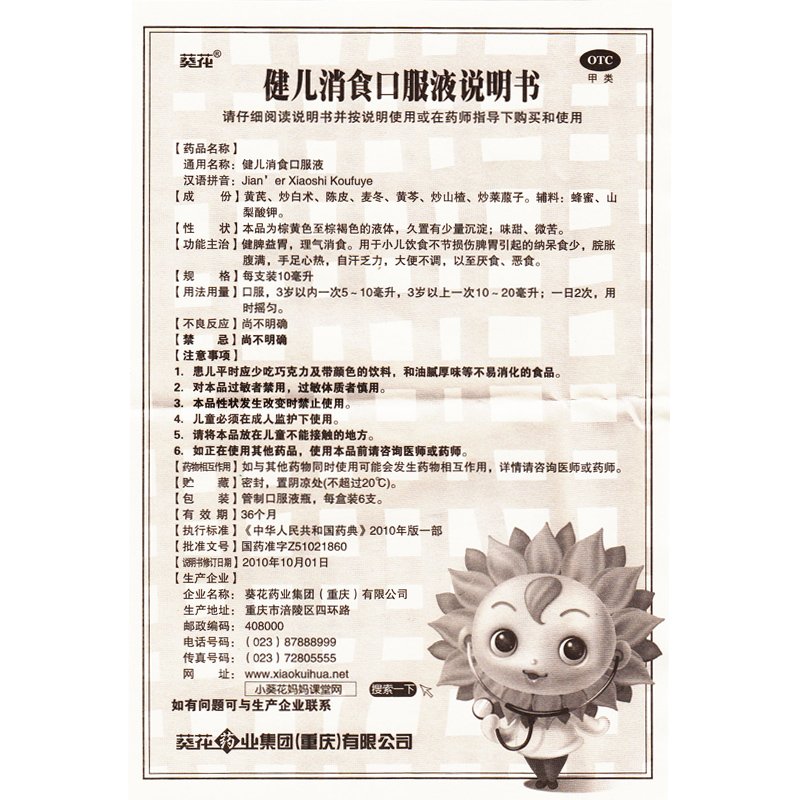 葵花®

OTC
甲类

健儿消食口服液说明书

请仔细阅读说明书并按说明使用或在药师指导下购买和使用

【药品名称】
通用名称：健儿消食口服液
汉语拼音：Jian' er Xiaoshi Koufuye
【成　　份】黄芪、炒白术、陈皮、麦冬、黄芩、炒山楂、炒莱菔子。辅料：蜂蜜、山梨酸钾。
【性　　状】本品为棕黄色至棕褐色的液体，久置有少量沉淀；味甜、微苦。
【功能主治】健脾益胃，理气消食。用于小儿饮食不节损伤脾胃引起的纳呆食少，脘胀腹满，手足心热，自汗乏力，大便不调，以至厌食、恶食。
【规　　格】每支装10毫升
【用法用量】口服，3岁以内一次5～10毫升，3岁以上一次10～20毫升；一日2次，用时摇匀。
【不良反应】尚不明确
【禁　　忌】尚不明确
【注意事项】
1. 患儿平时应少吃巧克力及带颜色的饮料，和油腻厚味等不易消化的食品。
2. 对本品过敏者禁用，过敏体质者慎用。
3. 本品性状发生改变时禁止使用。
4. 儿童必须在成人监护下使用。
5. 请将本品放在儿童不能接触的地方。
6. 如正在使用其他药品，使用本品前请咨询医师或药师。
【药物相互作用】如与其他药物同时使用可能会发生药物相互作用，详情请咨询医师或药师。
【贮　　藏】密封，置阴凉处(不超过20℃)。
【包　　装】管制口服液瓶，每盒装6支。
【有 效 期】36个月
【执行标准】《中华人民共和国药典》2010年版一部
【批准文号】国药准字Z51021860
【说明书修订日期】2010年10月01日
【生产企业】
企业名称：葵花药业集团（重庆）有限公司
生产地址：重庆市涪陵区四环路
邮政编码：408000
电话号码：（023）87888999
传真号码：（023）72805555
网　　址：www.xiaokuihua.net
小葵花妈妈课堂网　搜索一下
如有问题可与生产企业联系

葵花药业集团(重庆)有限公司